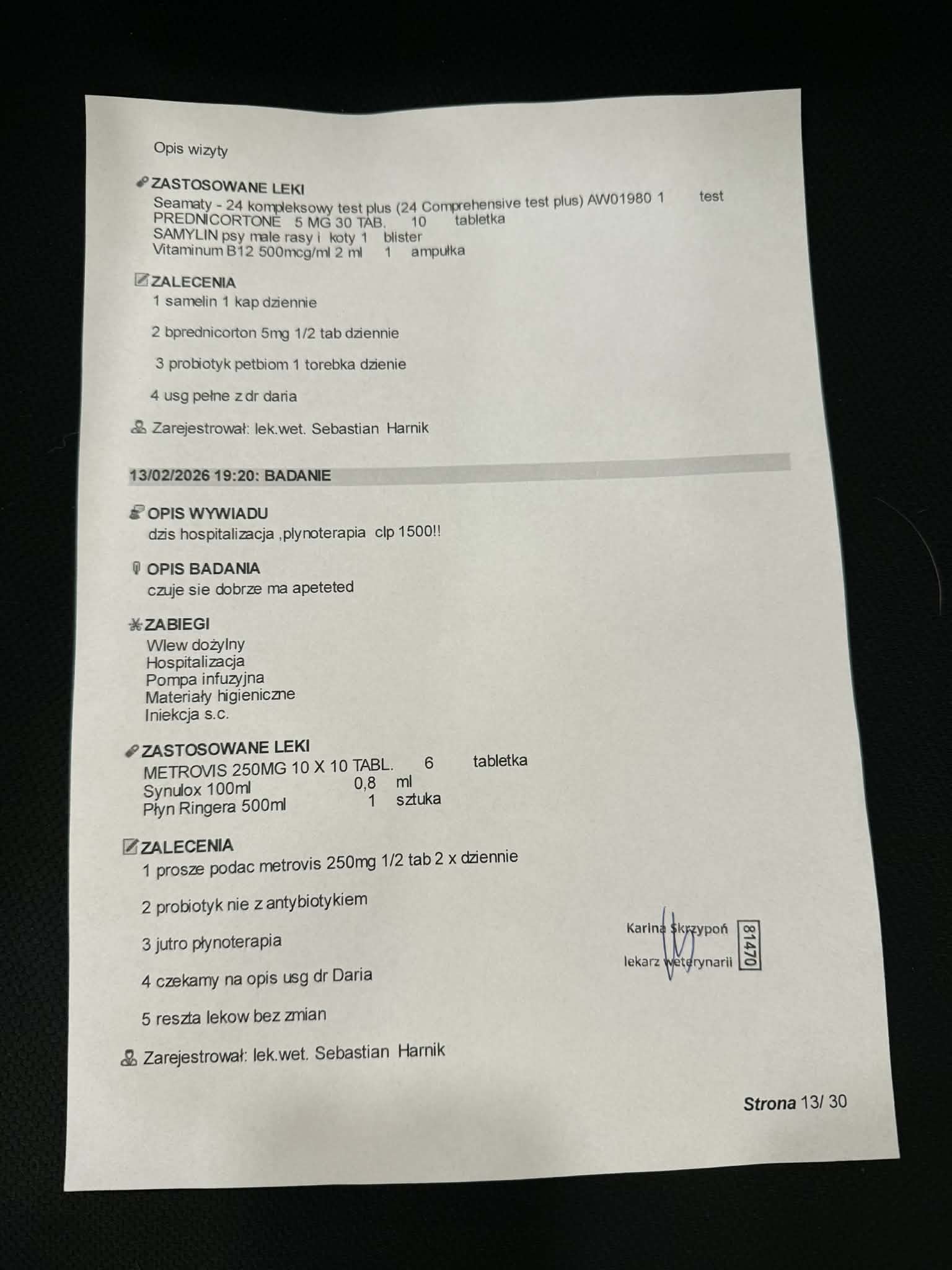 Opis wizyty

ZASTOSOWANE LEKI
Seamaty - 24 kompleksowy test plus (24 Comprehensive test plus) AW01980 1 test
PREDNICORTONE 5 MG 30 TAB. 10 tabletka
SAMYLIN psy male rasy i koty 1 blister
Vitaminum B12 500mcg/ml 2 ml 1 ampułka

ZALECENIA
1 samelin 1 kap dziennie

2 bprednicorton 5mg 1/2 tab dziennie

3 probiotyk petbiom 1 torebka dzienie

4 usg pełne z dr daria

Zarejestrował: lek.wet. Sebastian Harnik

13/02/2026 19:20: BADANIE

OPIS WYWIADU
dzis hospitalizacja ,plynoterapia clp 1500!!

OPIS BADANIA
czuje sie dobrze ma apeteted

ZABIEGI
Wlew dożylny
Hospitalizacja
Pompa infuzyjna
Materiały higieniczne
Iniekcja s.c.

ZASTOSOWANE LEKI
METROVIS 250MG 10 X 10 TABL. 6 tabletka
Synulox 100ml 0,8 ml
Płyn Ringera 500ml 1 sztuka

ZALECENIA
1 prosze podac metrovis 250mg 1/2 tab 2 x dziennie

2 probiotyk nie z antybiotykiem

3 jutro płynoterapia

4 czekamy na opis usg dr Daria

5 reszta lekow bez zmian

Zarejestrował: lek.wet. Sebastian Harnik

Karina Skrzypoń
lekarz weterynarii
81470

Strona 13/ 30